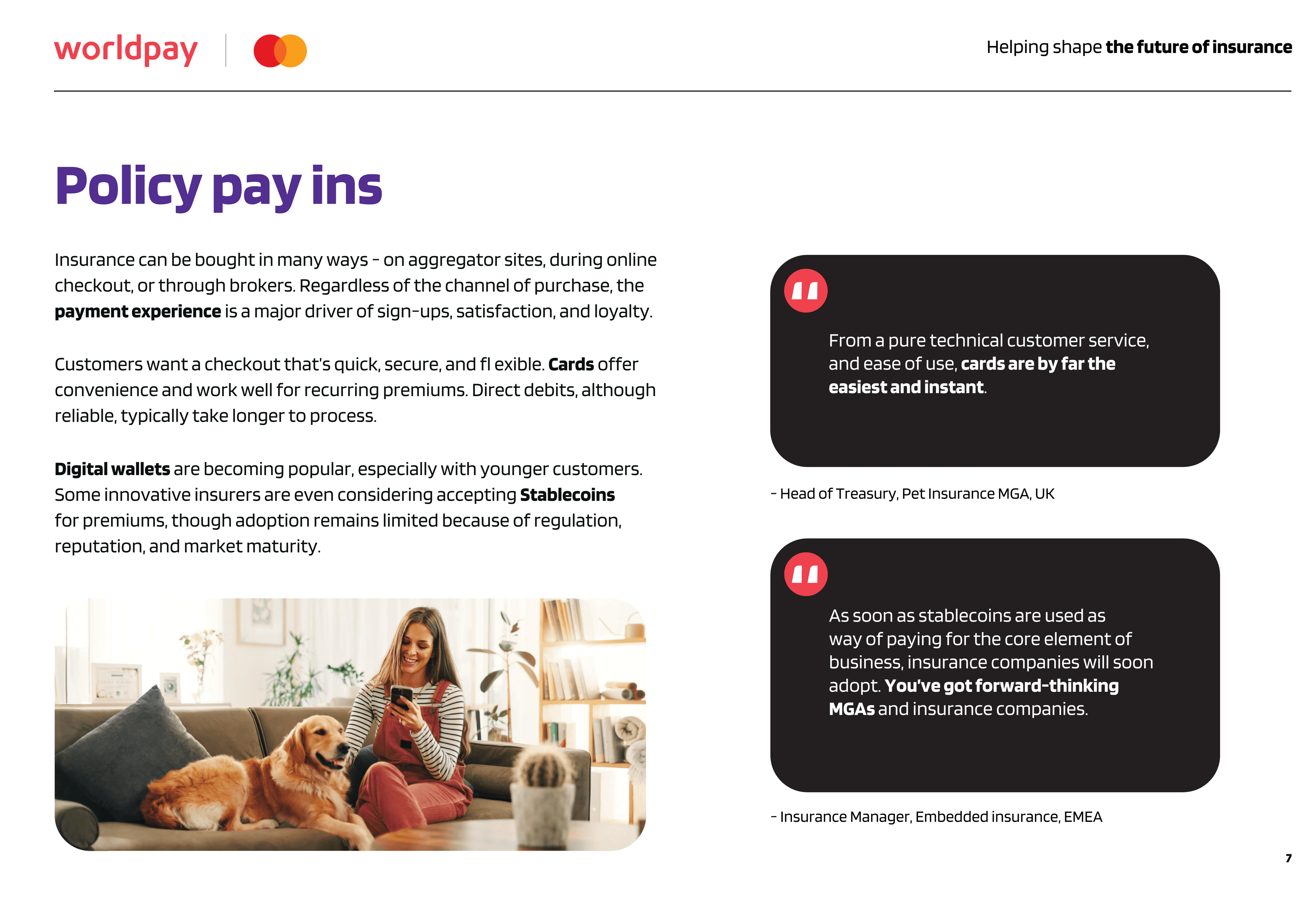 worldpay

Helping shape the future of insurance

Policy pay ins

Insurance can be bought in many ways - on aggregator sites, during online checkout, or through brokers. Regardless of the channel of purchase, the payment experience is a major driver of sign-ups, satisfaction, and loyalty.

Customers want a checkout that's quick, secure, and fl exible. Cards offer convenience and work well for recurring premiums. Direct debits, although reliable, typically take longer to process.

Digital wallets are becoming popular, especially with younger customers. Some innovative insurers are even considering accepting Stablecoins for premiums, though adoption remains limited because of regulation, reputation, and market maturity.

From a pure technical customer service, and ease of use, cards are by far the easiest and instant.

- Head of Treasury, Pet Insurance MGA, UK

As soon as stablecoins are used as way of paying for the core element of business, insurance companies will soon adopt. You've got forward-thinking MGAs and insurance companies.

- Insurance Manager, Embedded insurance, EMEA

7